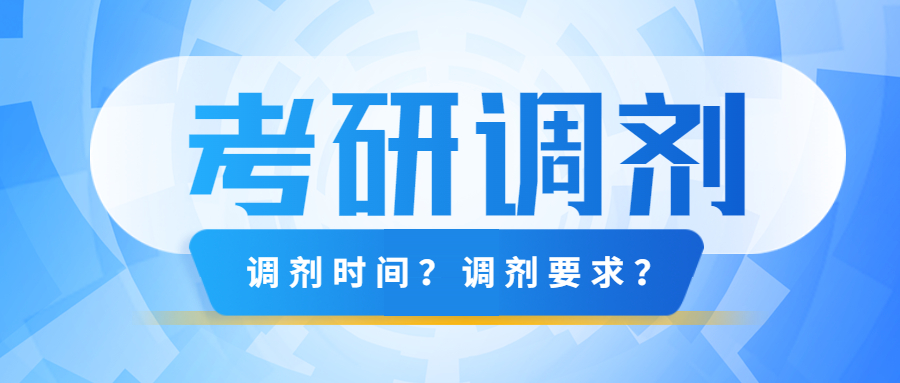 考研调剂

调剂时间？调剂要求？